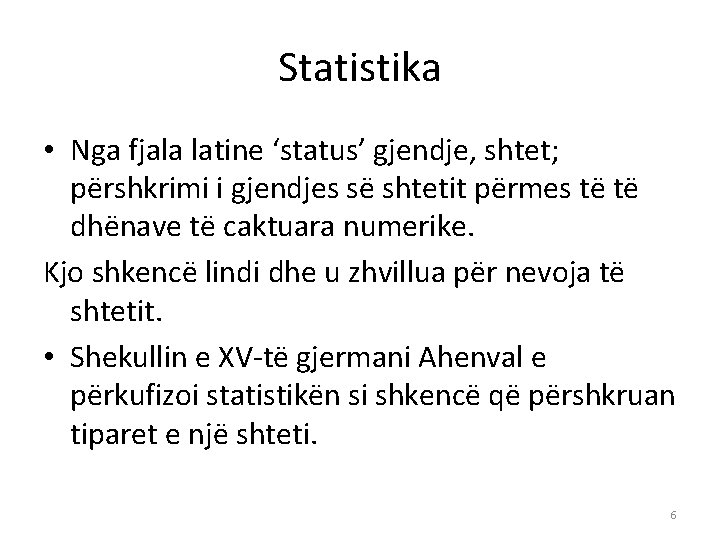 Statistika

• Nga fjala latine 'status' gjendje, shtet; përshkrimi i gjendjes së shtetit përmes të të dhënave të caktuara numerike.

Kjo shkencë lindi dhe u zhvillua për nevoja të shtetit.

• Shekullin e XV-të gjermani Ahenval e përkufizoi statistikën si shkencë që përshkruan tiparet e një shteti.

6